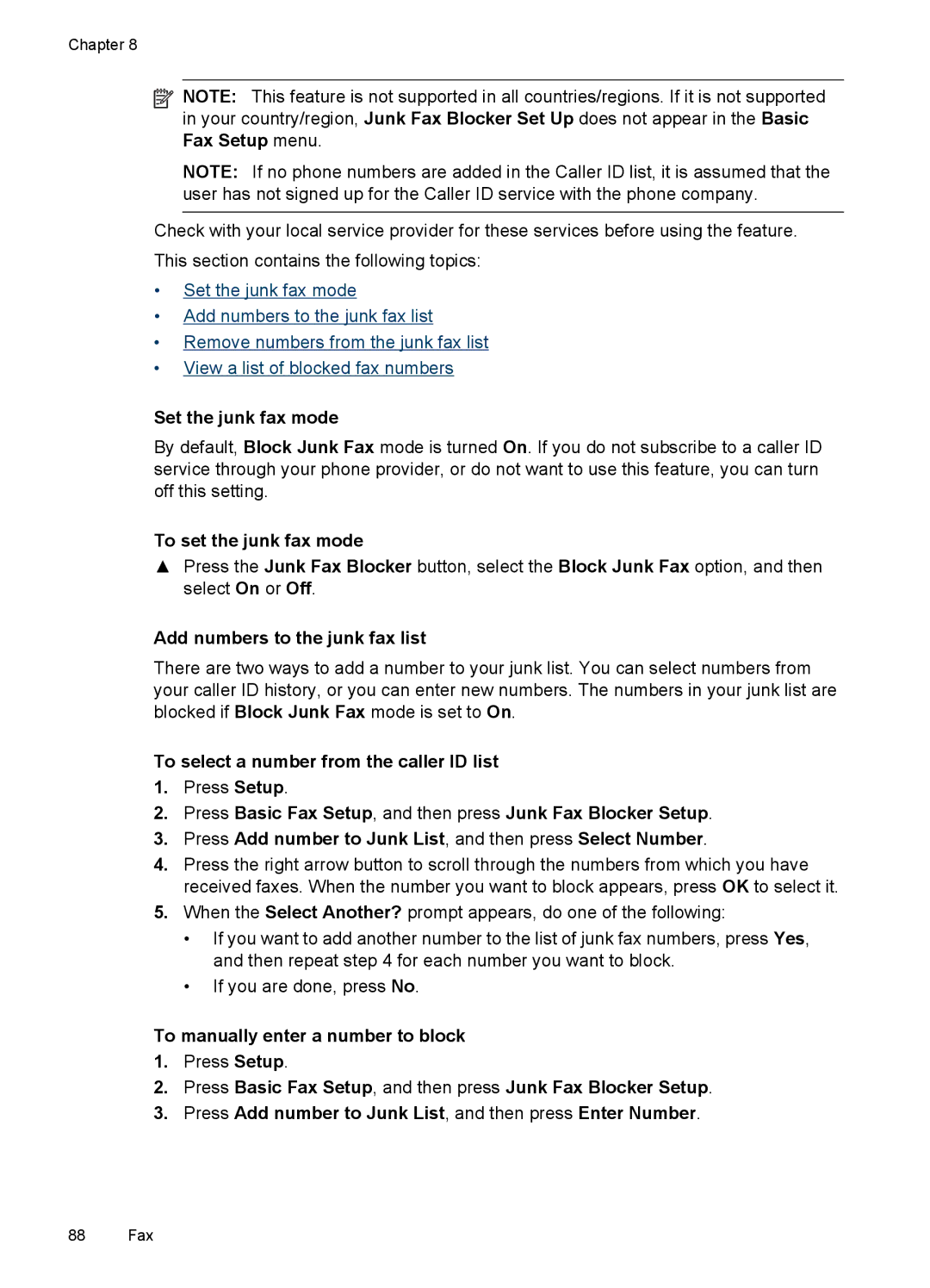 Chapter 8

NOTE: This feature is not supported in all countries/regions. If it is not supported in your country/region, Junk Fax Blocker Set Up does not appear in the Basic Fax Setup menu.

NOTE: If no phone numbers are added in the Caller ID list, it is assumed that the user has not signed up for the Caller ID service with the phone company.

Check with your local service provider for these services before using the feature.

This section contains the following topics:

• Set the junk fax mode
• Add numbers to the junk fax list
• Remove numbers from the junk fax list
• View a list of blocked fax numbers

Set the junk fax mode

By default, Block Junk Fax mode is turned On. If you do not subscribe to a caller ID service through your phone provider, or do not want to use this feature, you can turn off this setting.

To set the junk fax mode

▲ Press the Junk Fax Blocker button, select the Block Junk Fax option, and then select On or Off.

Add numbers to the junk fax list

There are two ways to add a number to your junk list. You can select numbers from your caller ID history, or you can enter new numbers. The numbers in your junk list are blocked if Block Junk Fax mode is set to On.

To select a number from the caller ID list

1. Press Setup.
2. Press Basic Fax Setup, and then press Junk Fax Blocker Setup.
3. Press Add number to Junk List, and then press Select Number.
4. Press the right arrow button to scroll through the numbers from which you have received faxes. When the number you want to block appears, press OK to select it.
5. When the Select Another? prompt appears, do one of the following:
• If you want to add another number to the list of junk fax numbers, press Yes, and then repeat step 4 for each number you want to block.
• If you are done, press No.

To manually enter a number to block

1. Press Setup.
2. Press Basic Fax Setup, and then press Junk Fax Blocker Setup.
3. Press Add number to Junk List, and then press Enter Number.

88 Fax